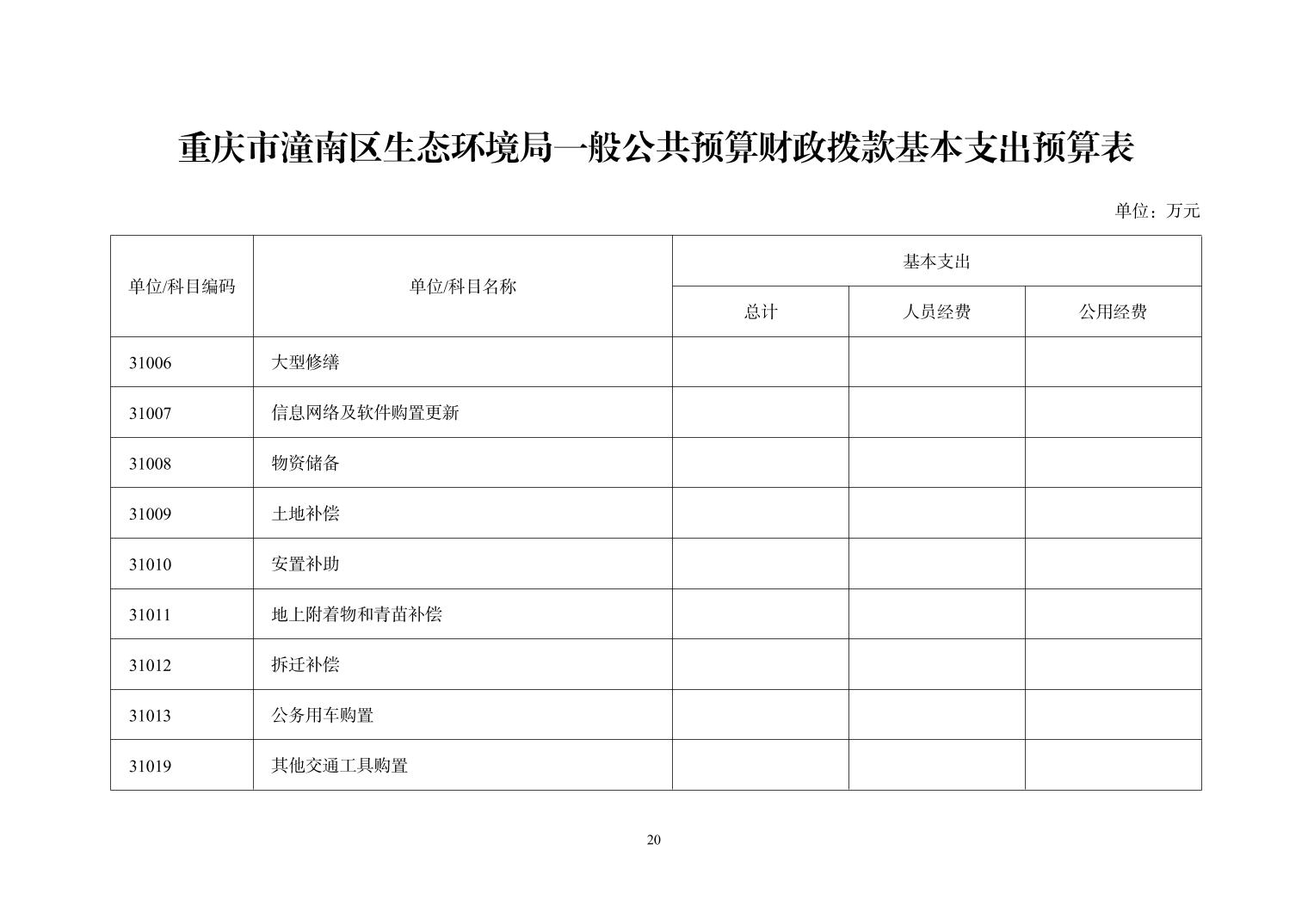 重庆市潼南区生态环境局一般公共预算财政拨款基本支出预算表

单位：万元

| 单位/科目编码 | 单位/科目名称 | 基本支出 | | |
|---|---|---|---|---|
| | | 总计 | 人员经费 | 公用经费 |
| 31006 | 大型修缮 | | | |
| 31007 | 信息网络及软件购置更新 | | | |
| 31008 | 物资储备 | | | |
| 31009 | 土地补偿 | | | |
| 31010 | 安置补助 | | | |
| 31011 | 地上附着物和青苗补偿 | | | |
| 31012 | 拆迁补偿 | | | |
| 31013 | 公务用车购置 | | | |
| 31019 | 其他交通工具购置 | | | |

20